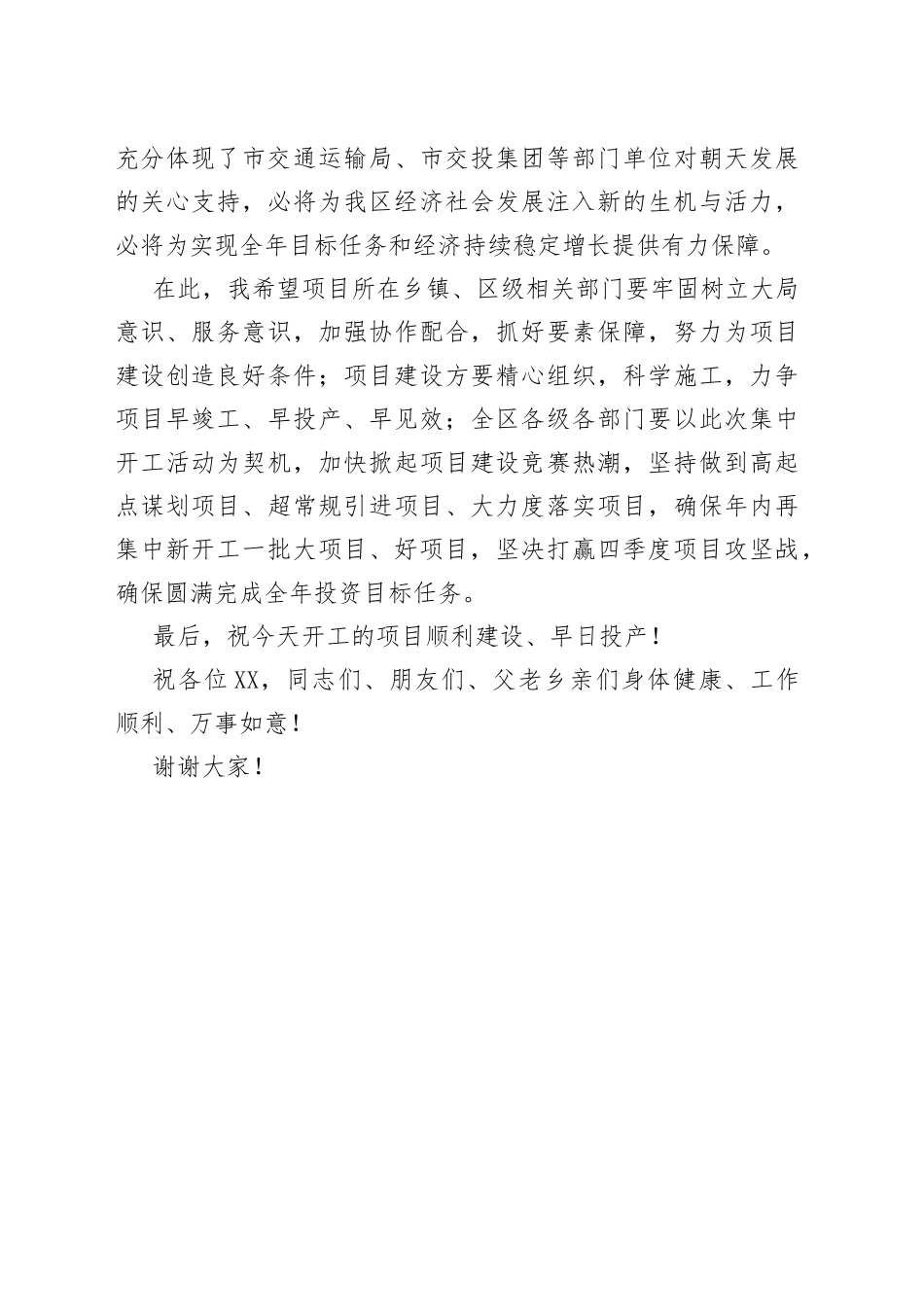 充分体现了市交通运输局、市交投集团等部门单位对朝天发展的关心支持，必将为我区经济社会发展注入新的生机与活力，必将为实现全年目标任务和经济持续稳定增长提供有力保障。

在此，我希望项目所在乡镇、区级相关部门要牢固树立大局意识、服务意识，加强协作配合，抓好要素保障，努力为项目建设创造良好条件；项目建设方要精心组织，科学施工，力争项目早竣工、早投产、早见效；全区各级各部门要以此次集中开工活动为契机，加快掀起项目建设竞赛热潮，坚持做到高起点谋划项目、超常规引进项目、大力度落实项目，确保年内再集中新开工一批大项目、好项目，坚决打赢四季度项目攻坚战，确保圆满完成全年投资目标任务。

最后，祝今天开工的项目顺利建设、早日投产！

祝各位XX，同志们、朋友们、父老乡亲们身体健康、工作顺利、万事如意！

谢谢大家！